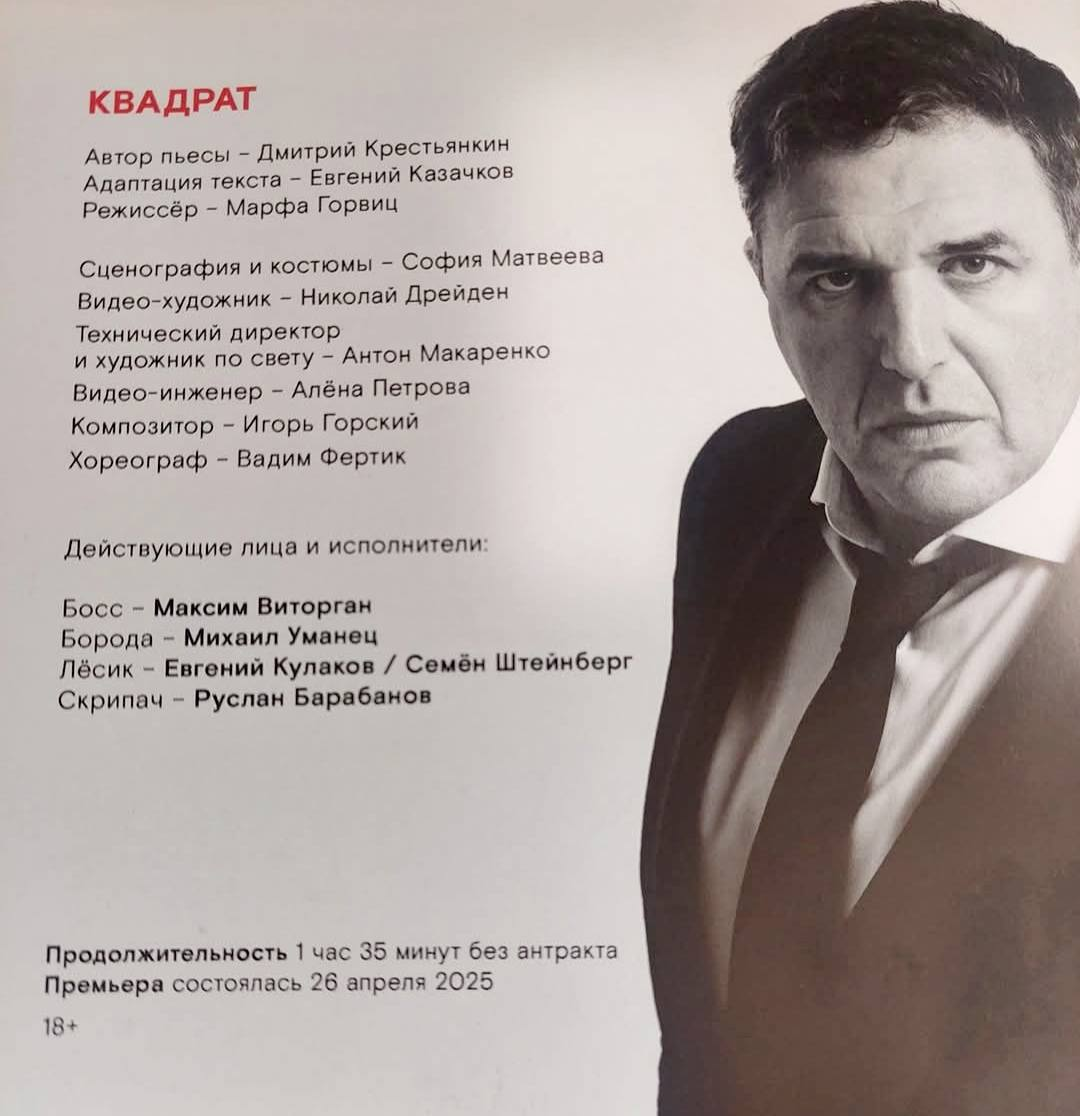 КВАДРАТ

Автор пьесы – Дмитрий Крестьянкин
Адаптация текста – Евгений Казачков
Режиссёр – Марфа Горвиц

Сценография и костюмы – София Матвеева
Видео-художник – Николай Дрейден
Технический директор
и художник по свету – Антон Макаренко
Видео-инженер – Алёна Петрова
Композитор – Игорь Горский
Хореограф – Вадим Фертик

Действующие лица и исполнители:

Босс – Максим Виторган
Борода – Михаил Уманец
Лёсик – Евгений Кулаков / Семён Штейнберг
Скрипач – Руслан Барабанов

Продолжительность 1 час 35 минут без антракта
Премьера состоялась 26 апреля 2025

18+